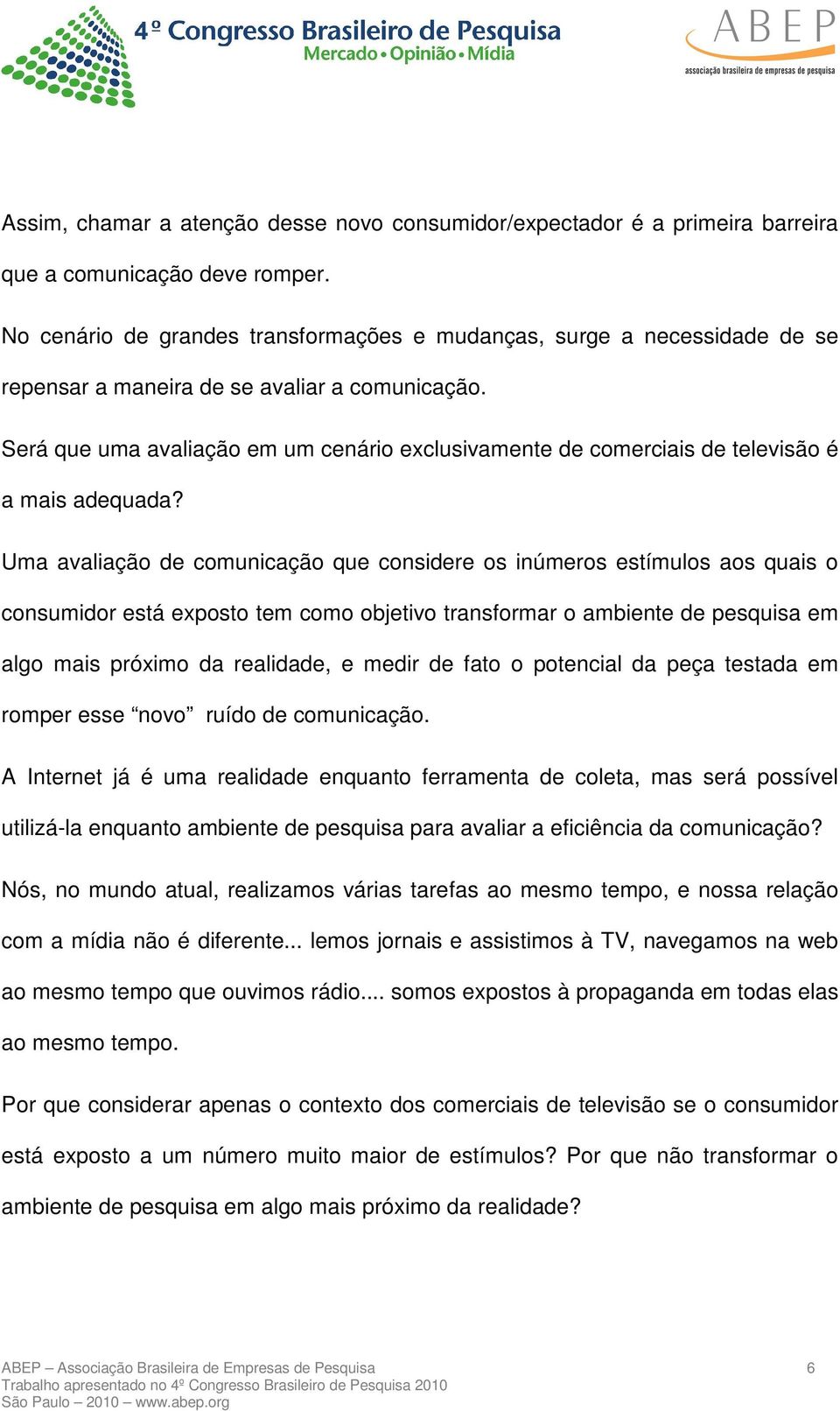 4º Congresso Brasileiro de Pesquisa
Mercado • Opinião • Mídia

ABEP
associação brasileira de empresas de pesquisa

Assim, chamar a atenção desse novo consumidor/expectador é a primeira barreira que a comunicação deve romper.

No cenário de grandes transformações e mudanças, surge a necessidade de se repensar a maneira de se avaliar a comunicação.

Será que uma avaliação em um cenário exclusivamente de comerciais de televisão é a mais adequada?

Uma avaliação de comunicação que considere os inúmeros estímulos aos quais o consumidor está exposto tem como objetivo transformar o ambiente de pesquisa em algo mais próximo da realidade, e medir de fato o potencial da peça testada em romper esse “novo” ruído de comunicação.

A Internet já é uma realidade enquanto ferramenta de coleta, mas será possível utilizá-la enquanto ambiente de pesquisa para avaliar a eficiência da comunicação?

Nós, no mundo atual, realizamos várias tarefas ao mesmo tempo, e nossa relação com a mídia não é diferente... lemos jornais e assistimos à TV, navegamos na web ao mesmo tempo que ouvimos rádio.... somos expostos à propaganda em todas elas ao mesmo tempo.

Por que considerar apenas o contexto dos comerciais de televisão se o consumidor está exposto a um número muito maior de estímulos? Por que não transformar o ambiente de pesquisa em algo mais próximo da realidade?

ABEP – Associação Brasileira de Empresas de Pesquisa
Trabalho apresentado no 4º Congresso Brasileiro de Pesquisa 2010
São Paulo – 2010 – www.abep.org

6